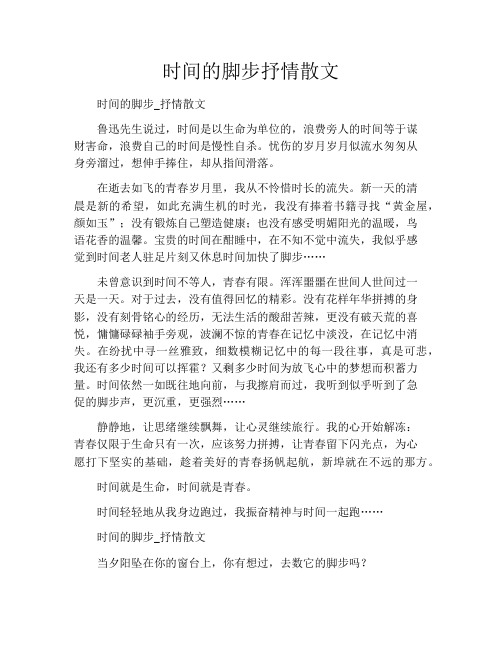 时间的脚步抒情散文

时间的脚步_抒情散文

鲁迅先生说过，时间是以生命为单位的，浪费旁人的时间等于谋财害命，浪费自己的时间是慢性自杀。忧伤的岁月岁月似流水匆匆从身旁溜过，想伸手捧住，却从指间滑落。

在逝去如飞的青春岁月里，我从不怜惜时长的流失。新一天的清晨是新的希望，如此充满生机的时光，我没有捧着书籍寻找“黄金屋，颜如玉”；没有锻炼自己塑造健康；也没有感受明媚阳光的温暖，鸟语花香的温馨。宝贵的时间在酣睡中，在不知不觉中流失，我似乎感觉到时间老人驻足片刻又休息时间加快了脚步……

未曾意识到时间不等人，青春有限。浑浑噩噩在世间人世间过一天是一天。对于过去，没有值得回忆的精彩。没有花样年华拼搏的身影，没有刻骨铭心的经历，无法生活的酸甜苦辣，更没有破天荒的喜悦，慵慵碌碌袖手旁观，波澜不惊的青春在记忆中淡没，在记忆中消失。在纷扰中寻一丝雅致，细数模糊记忆中的每一段往事，真是可悲，我还有多少时间可以挥霍？又剩多少时间为放飞心中的梦想而积蓄力量。时间依然一如既往地向前，与我擦肩而过，我听到似乎听到了急促的脚步声，更沉重，更强烈……

静静地，让思绪继续飘舞，让心灵继续旅行。我的心开始解冻：青春仅限于生命只有一次，应该努力拼搏，让青春留下闪光点，为心愿打下坚实的基础，趁着美好的青春扬帆起航，新埠就在不远的那方。

时间就是生命，时间就是青春。

时间轻轻地从我身边跑过，我振奋精神与时间一起跑……

时间的脚步_抒情散文

当夕阳坠在你的窗台上，你有想过，去数它的脚步吗？